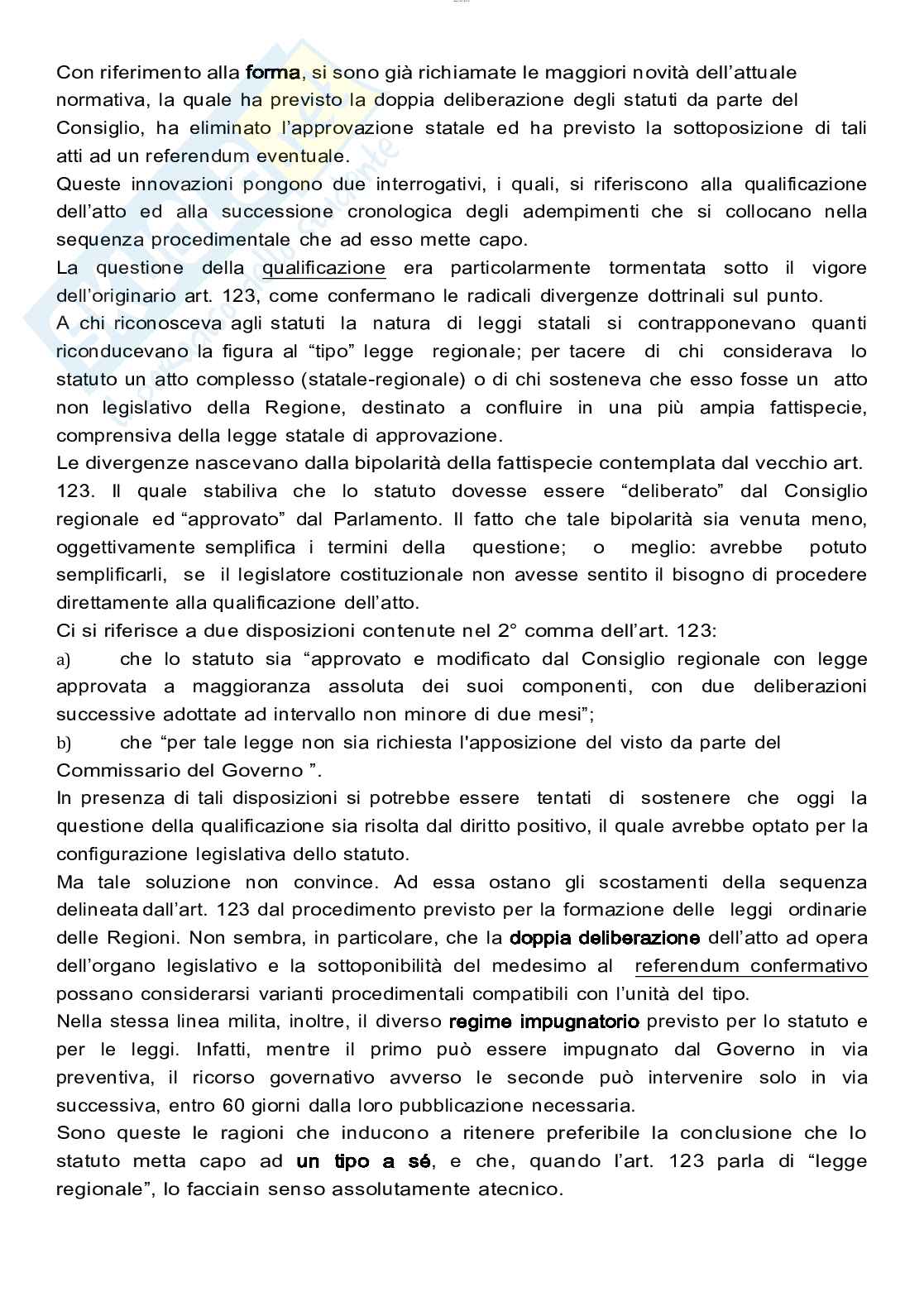 Con riferimento alla forma, si sono già richiamate le maggiori novità dell'attuale normativa, la quale ha previsto la doppia deliberazione degli statuti da parte del Consiglio, ha eliminato l'approvazione statale ed ha previsto la sottoposizione di tali atti ad un referendum eventuale.

Queste innovazioni pongono due interrogativi, i quali, si riferiscono alla qualificazione dell'atto ed alla successione cronologica degli adempimenti che si collocano nella sequenza procedimentale che ad esso mette capo.

La questione della qualificazione era particolarmente tormentata sotto il vigore dell'originario art. 123, come confermano le radicali divergenze dottrinali sul punto.

A chi riconosceva agli statuti la natura di leggi statali si contrapponevano quanti riconducevano la figura al "tipo" legge regionale; per tacere di chi considerava lo statuto un atto complesso (statale-regionale) o di chi sosteneva che esso fosse un atto non legislativo della Regione, destinato a confluire in una più ampia fattispecie, comprensiva della legge statale di approvazione.

Le divergenze nascevano dalla bipolarità della fattispecie contemplata dal vecchio art. 123. Il quale stabiliva che lo statuto dovesse essere "deliberato" dal Consiglio regionale ed "approvato" dal Parlamento. Il fatto che tale bipolarità sia venuta meno, oggettivamente semplifica i termini della questione; o meglio: avrebbe potuto semplificarli, se il legislatore costituzionale non avesse sentito il bisogno di procedere direttamente alla qualificazione dell'atto.

Ci si riferisce a due disposizioni contenute nel 2° comma dell'art. 123:

a) che lo statuto sia "approvato e modificato dal Consiglio regionale con legge approvata a maggioranza assoluta dei suoi componenti, con due deliberazioni successive adottate ad intervallo non minore di due mesi";

b) che "per tale legge non sia richiesta l'apposizione del visto da parte del Commissario del Governo ".

In presenza di tali disposizioni si potrebbe essere tentati di sostenere che oggi la questione della qualificazione sia risolta dal diritto positivo, il quale avrebbe optato per la configurazione legislativa dello statuto.

Ma tale soluzione non convince. Ad essa ostano gli scostamenti della sequenza delineata dall'art. 123 dal procedimento previsto per la formazione delle leggi ordinarie delle Regioni. Non sembra, in particolare, che la doppia deliberazione dell'atto ad opera dell'organo legislativo e la sottoponibilità del medesimo al referendum confermativo possano considerarsi varianti procedimentali compatibili con l'unità del tipo.

Nella stessa linea milita, inoltre, il diverso regime impugnatorio previsto per lo statuto e per le leggi. Infatti, mentre il primo può essere impugnato dal Governo in via preventiva, il ricorso governativo avverso le seconde può intervenire solo in via successiva, entro 60 giorni dalla loro pubblicazione necessaria.

Sono queste le ragioni che inducono a ritenere preferibile la conclusione che lo statuto metta capo ad un tipo a sé, e che, quando l'art. 123 parla di "legge regionale", lo facciain senso assolutamente atecnico.